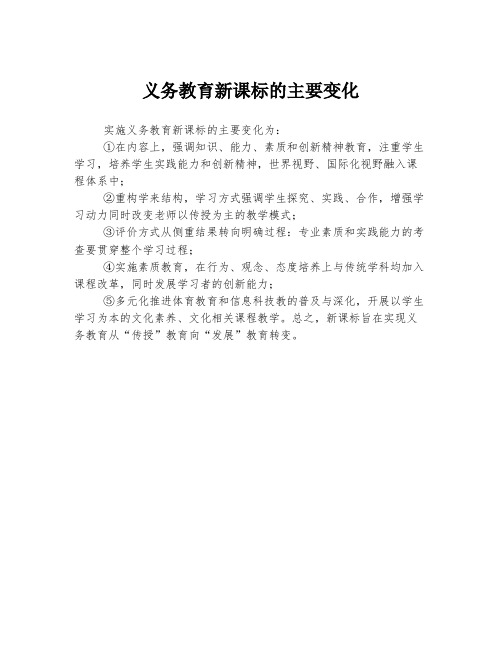 义务教育新课标的主要变化

实施义务教育新课标的主要变化为：

①在内容上，强调知识、能力、素质和创新精神教育，注重学生学习，培养学生实践能力和创新精神，世界视野、国际化视野融入课程体系中；

②重构学来结构，学习方式强调学生探究、实践、合作，增强学习动力同时改变老师以传授为主的教学模式；

③评价方式从侧重结果转向明确过程：专业素质和实践能力的考查要贯穿整个学习过程；

④实施素质教育，在行为、观念、态度培养上与传统学科均加入课程改革，同时发展学习者的创新能力；

⑤多元化推进体育教育和信息科技教的普及与深化，开展以学生学习为本的文化素养、文化相关课程教学。总之，新课标旨在实现义务教育从“传授”教育向“发展”教育转变。